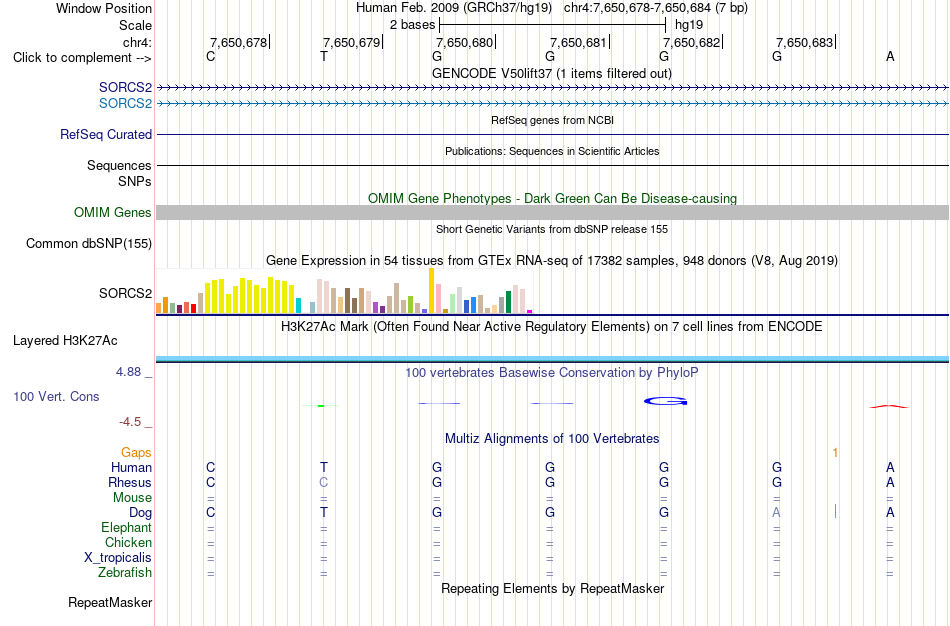 Window Position Human Feb. 2009 (GRCh37/hg19) chr4:7,650,678-7,650,684 (7 bp)
Scale 2 bases hg19
chr4: 7,650,678 7,650,679 7,650,680 7,650,681 7,650,682 7,650,683
Click to complement --> C T G G G G A
GENCODE V50lift37 (1 items filtered out)
SORCS2
SORCS2
RefSeq genes from NCBI
RefSeq Curated
Publications: Sequences in Scientific Articles
Sequences
SNPs
OMIM Gene Phenotypes - Dark Green Can Be Disease-causing
OMIM Genes
Short Genetic Variants from dbSNP release 155
Common dbSNP(155)
Gene Expression in 54 tissues from GTEx RNA-seq of 17382 samples, 948 donors (V8, Aug 2019)
SORCS2
H3K27Ac Mark (Often Found Near Active Regulatory Elements) on 7 cell lines from ENCODE
Layered H3K27Ac
4.88 _
100 vertebrates Basewise Conservation by PhyloP
100 Vert. Cons
-4.5 _
Multiz Alignments of 100 Vertebrates
Gaps 1
Human C T G G G G A
Rhesus C C G G G G A
Mouse = = = = = = =
Dog C T G G G A A
Elephant = = = = = = =
Chicken = = = = = = =
X_tropicalis = = = = = = =
Zebrafish = = = = = = =
Repeating Elements by RepeatMasker
RepeatMasker